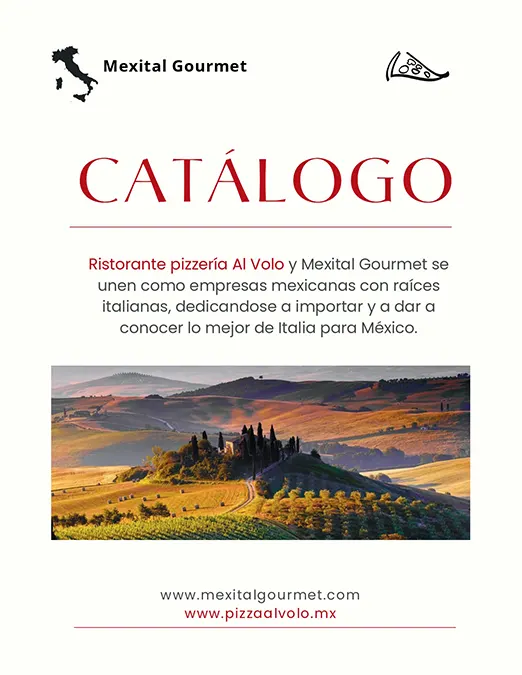 Mexital Gourmet

CATÁLOGO

Ristorante pizzería Al Volo y Mexital Gourmet se unen como empresas mexicanas con raíces italianas, dedicandose a importar y a dar a conocer lo mejor de Italia para México.

www.mexitalgourmet.com
www.pizzaalvolo.mx